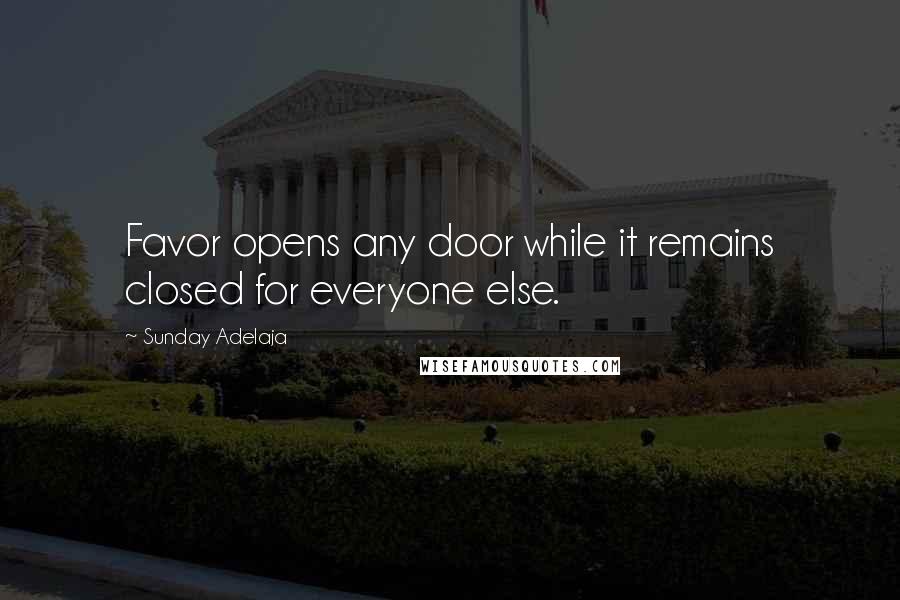 Favor opens any door while it remains closed for everyone else.

~ Sunday Adelaja

WISEFAMOUSQUOTES.COM